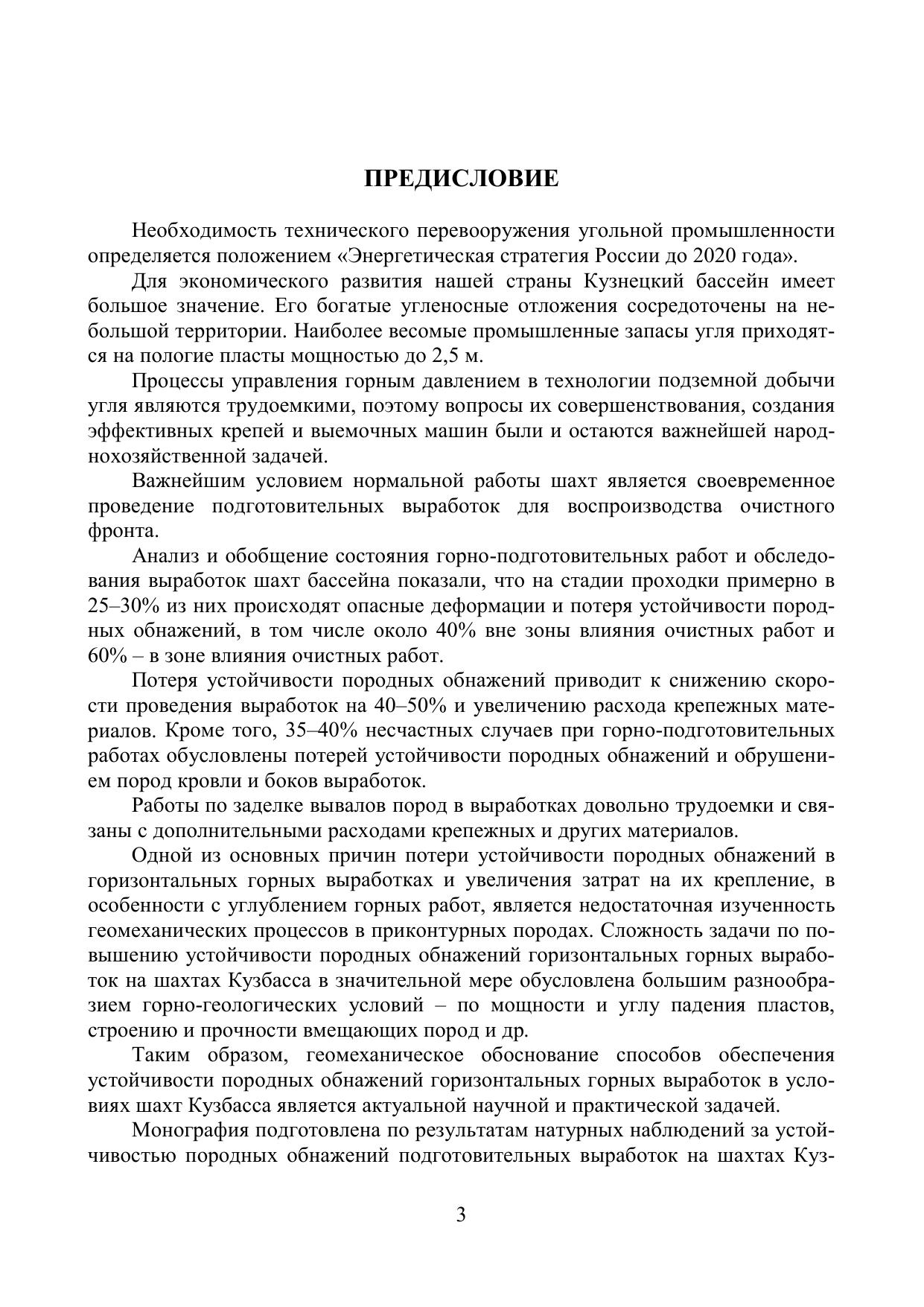 ПРЕДИСЛОВИЕ

Необходимость технического перевооружения угольной промышленности определяется положением «Энергетическая стратегия России до 2020 года».

Для экономического развития нашей страны Кузнецкий бассейн имеет большое значение. Его богатые угленосные отложения сосредоточены на небольшой территории. Наиболее весомые промышленные запасы угля приходятся на пологие пласты мощностью до 2,5 м.

Процессы управления горным давлением в технологии подземной добычи угля являются трудоемкими, поэтому вопросы их совершенствования, создания эффективных крепей и выемочных машин были и остаются важнейшей народнохозяйственной задачей.

Важнейшим условием нормальной работы шахт является своевременное проведение подготовительных выработок для воспроизводства очистного фронта.

Анализ и обобщение состояния горно-подготовительных работ и обследования выработок шахт бассейна показали, что на стадии проходки примерно в 25–30% из них происходят опасные деформации и потеря устойчивости породных обнажений, в том числе около 40% вне зоны влияния очистных работ и 60% – в зоне влияния очистных работ.

Потеря устойчивости породных обнажений приводит к снижению скорости проведения выработок на 40–50% и увеличению расхода крепежных материалов. Кроме того, 35–40% несчастных случаев при горно-подготовительных работах обусловлены потерей устойчивости породных обнажений и обрушением пород кровли и боков выработок.

Работы по заделке вывалов пород в выработках довольно трудоемки и связаны с дополнительными расходами крепежных и других материалов.

Одной из основных причин потери устойчивости породных обнажений в горизонтальных горных выработках и увеличения затрат на их крепление, в особенности с углублением горных работ, является недостаточная изученность геомеханических процессов в приконтурных породах. Сложность задачи по повышению устойчивости породных обнажений горизонтальных горных выработок на шахтах Кузбасса в значительной мере обусловлена большим разнообразием горно-геологических условий – по мощности и углу падения пластов, строению и прочности вмещающих пород и др.

Таким образом, геомеханическое обоснование способов обеспечения устойчивости породных обнажений горизонтальных горных выработок в условиях шахт Кузбасса является актуальной научной и практической задачей.

Монография подготовлена по результатам натурных наблюдений за устойчивостью породных обнажений подготовительных выработок на шахтах Куз-

3